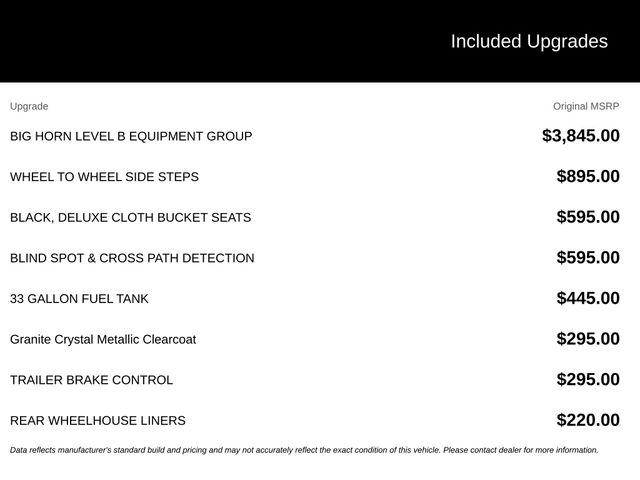 Included Upgrades

| Upgrade | Original MSRP |
|---|---|
| BIG HORN LEVEL B EQUIPMENT GROUP | \$3,845.00 |
| WHEEL TO WHEEL SIDE STEPS | \$895.00 |
| BLACK, DELUXE CLOTH BUCKET SEATS | \$595.00 |
| BLIND SPOT & CROSS PATH DETECTION | \$595.00 |
| 33 GALLON FUEL TANK | \$445.00 |
| Granite Crystal Metallic Clearcoat | \$295.00 |
| TRAILER BRAKE CONTROL | \$295.00 |
| REAR WHEELHOUSE LINERS | \$220.00 |

Data reflects manufacturer's standard build and pricing and may not accurately reflect the exact condition of this vehicle. Please contact dealer for more information.